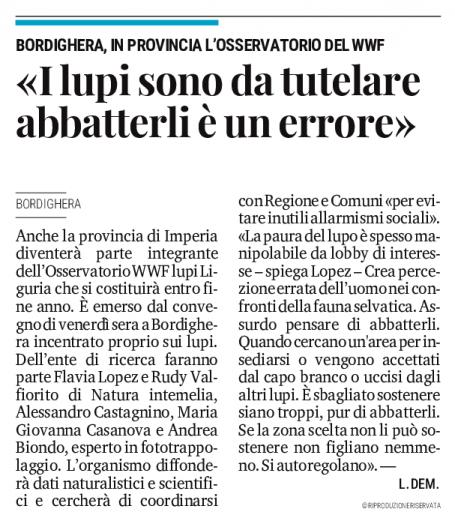 BORDIGHERA, IN PROVINCIA L'OSSERVATORIO DEL WWF

«I lupi sono da tutelare abbatterli è un errore»

BORDIGHERA

Anche la provincia di Imperia diventerà parte integrante dell'Osservatorio WWF lupi Liguria che si costituirà entro fine anno. È emerso dal convegno di venerdì sera a Bordighera incentrato proprio sui lupi. Dell'ente di ricerca faranno parte Flavia Lopez e Rudy Valfiorito di Natura intemelia, Alessandro Castagnino, Maria Giovanna Casanova e Andrea Biondo, esperto in fototrappolaggio. L'organismo diffonderà dati naturalistici e scientifici e cercherà di coordinarsi con Regione e Comuni «per evitare inutili allarmismi sociali». «La paura del lupo è spesso manipolabile da lobby di interesse – spiega Lopez – Crea percezione errata dell'uomo nei confronti della fauna selvatica. Assurdo pensare di abbatterli. Quando cercano un'area per insediarsi o vengono accettati dal capo branco o uccisi dagli altri lupi. È sbagliato sostenere siano troppi, pur di abbatterli. Se la zona scelta non li può sostenere non figliano nemmeno. Si autoregolano». —

L. DEM.

©RIPRODUZIONE RISERVATA